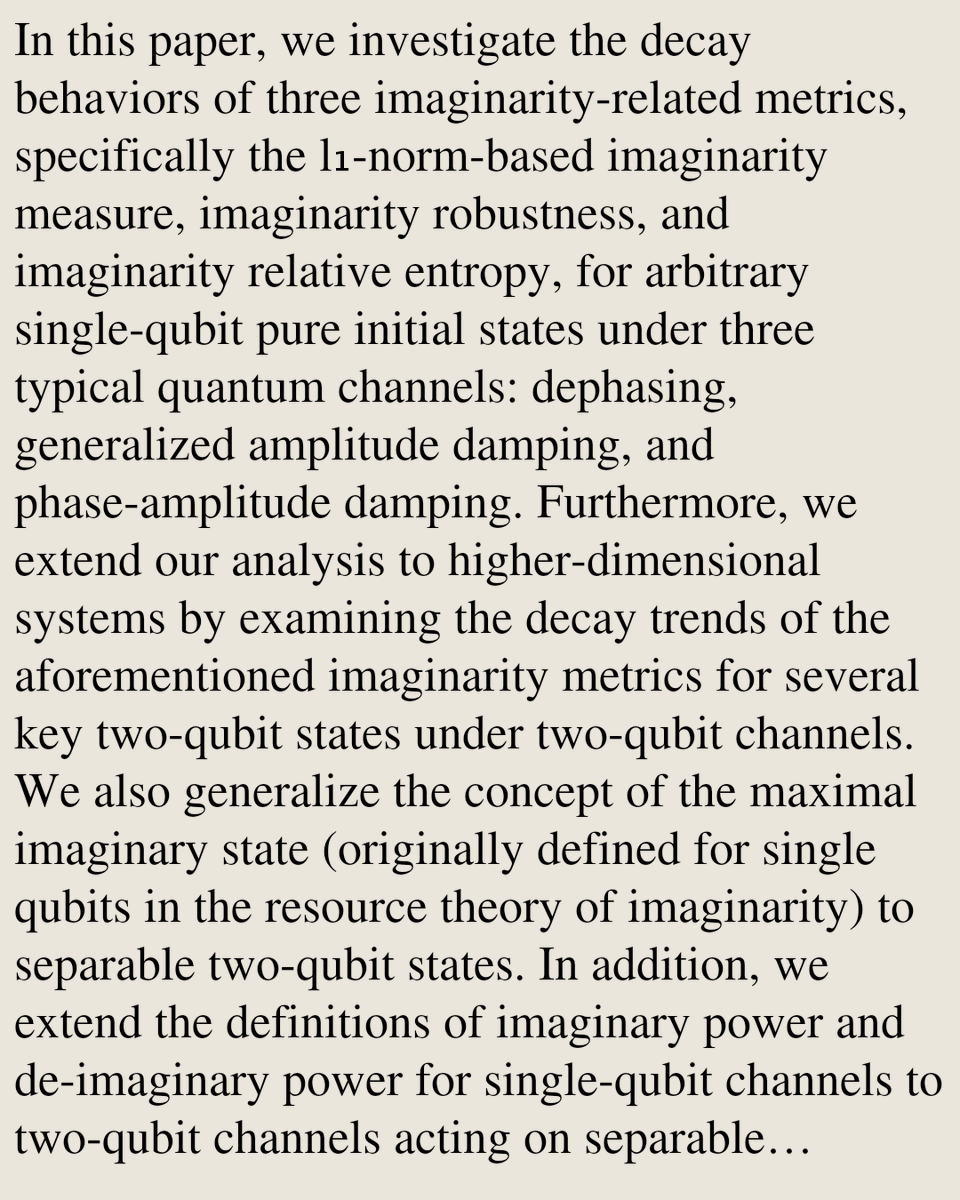 In this paper, we investigate the decay behaviors of three imaginarity-related metrics, specifically the l₁-norm-based imaginarity measure, imaginarity robustness, and imaginarity relative entropy, for arbitrary single-qubit pure initial states under three typical quantum channels: dephasing, generalized amplitude damping, and phase-amplitude damping. Furthermore, we extend our analysis to higher-dimensional systems by examining the decay trends of the aforementioned imaginarity metrics for several key two-qubit states under two-qubit channels. We also generalize the concept of the maximal imaginary state (originally defined for single qubits in the resource theory of imaginarity) to separable two-qubit states. In addition, we extend the definitions of imaginary power and de-imaginary power for single-qubit channels to two-qubit channels acting on separable…